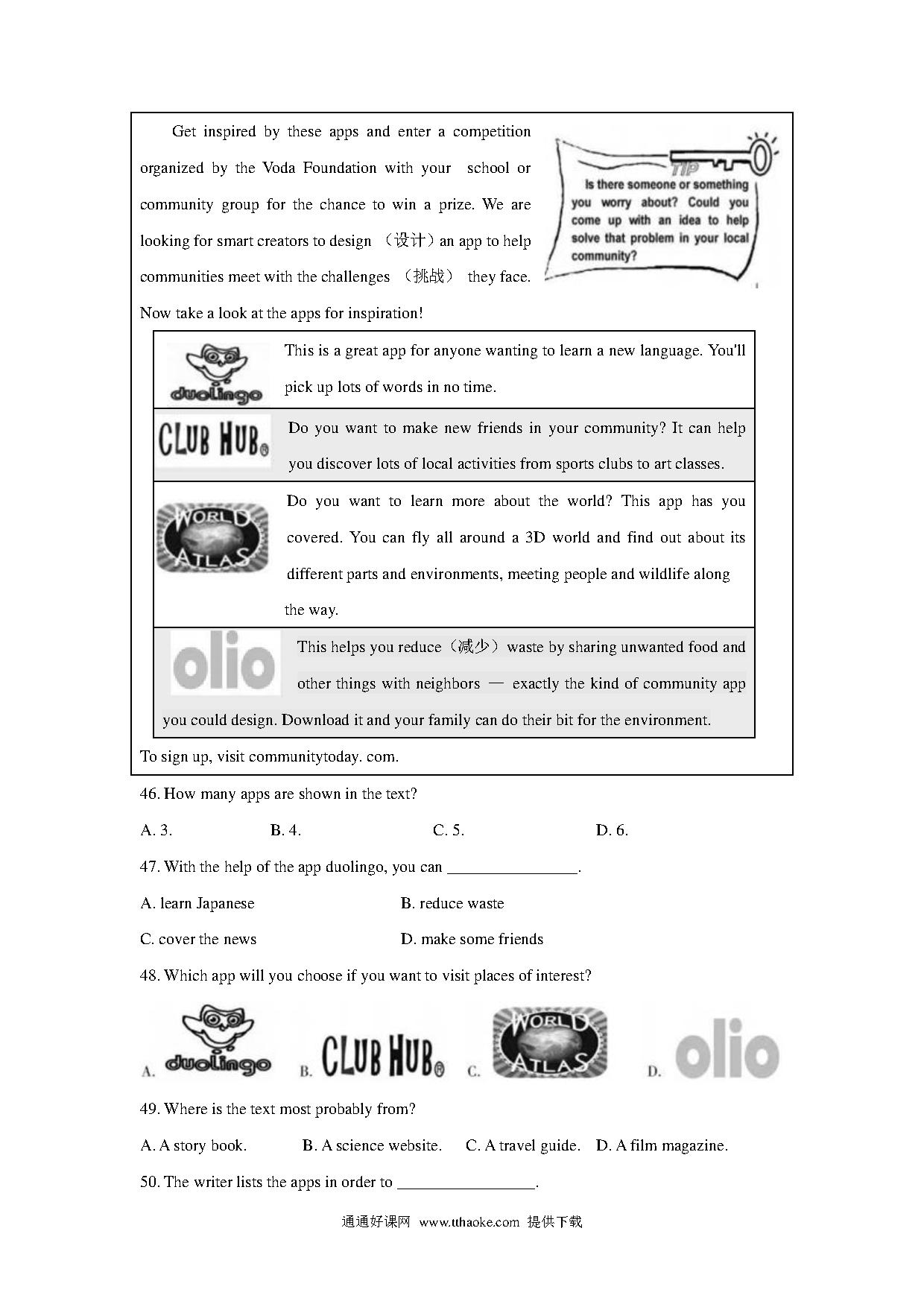 Get inspired by these apps and enter a competition organized by the Voda Foundation with your school or community group for the chance to win a prize. We are looking for smart creators to design （设计）an app to help communities meet with the challenges （挑战） they face. Now take a look at the apps for inspiration!

TIP
Is there someone or something you worry about? Could you come up with an idea to help solve that problem in your local community?

duolingo
This is a great app for anyone wanting to learn a new language. You'll pick up lots of words in no time.

CLUB HUB®
Do you want to make new friends in your community? It can help you discover lots of local activities from sports clubs to art classes.

WORLD ATLAS
Do you want to learn more about the world? This app has you covered. You can fly all around a 3D world and find out about its different parts and environments, meeting people and wildlife along the way.

olio
This helps you reduce（减少）waste by sharing unwanted food and other things with neighbors — exactly the kind of community app you could design. Download it and your family can do their bit for the environment.

To sign up, visit communitytoday. com.

46. How many apps are shown in the text?

A. 3. B. 4. C. 5. D. 6.

47. With the help of the app duolingo, you can ____.

A. learn Japanese B. reduce waste

C. cover the news D. make some friends

48. Which app will you choose if you want to visit places of interest?

A. duolingo B. CLUB HUB® C. WORLD ATLAS D. olio

49. Where is the text most probably from?

A. A story book. B. A science website. C. A travel guide. D. A film magazine.

50. The writer lists the apps in order to ____.

通通好课网 www.tthaoke.com 提供下载